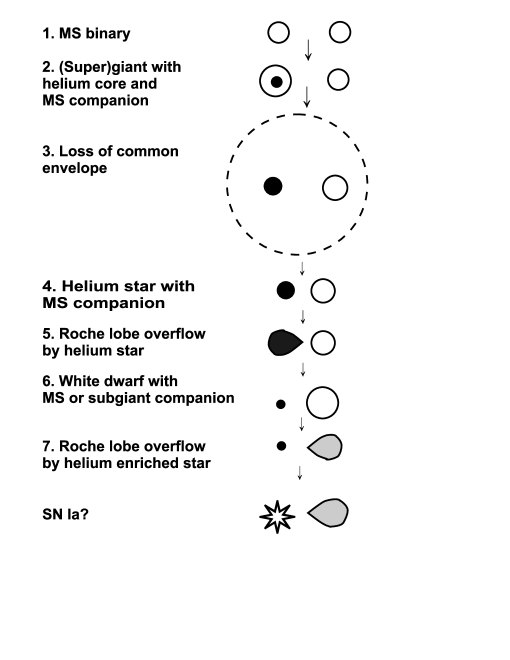 1. MS binary

2. (Super)giant with helium core and MS companion

3. Loss of common envelope

4. Helium star with MS companion

5. Roche lobe overflow by helium star

6. White dwarf with MS or subgiant companion

7. Roche lobe overflow by helium enriched star

SN Ia?